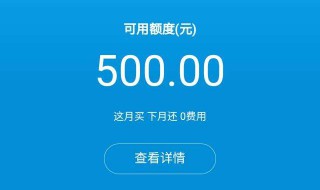 可用额度(元)

500.00

这月买 下月还 0费用

查看详情